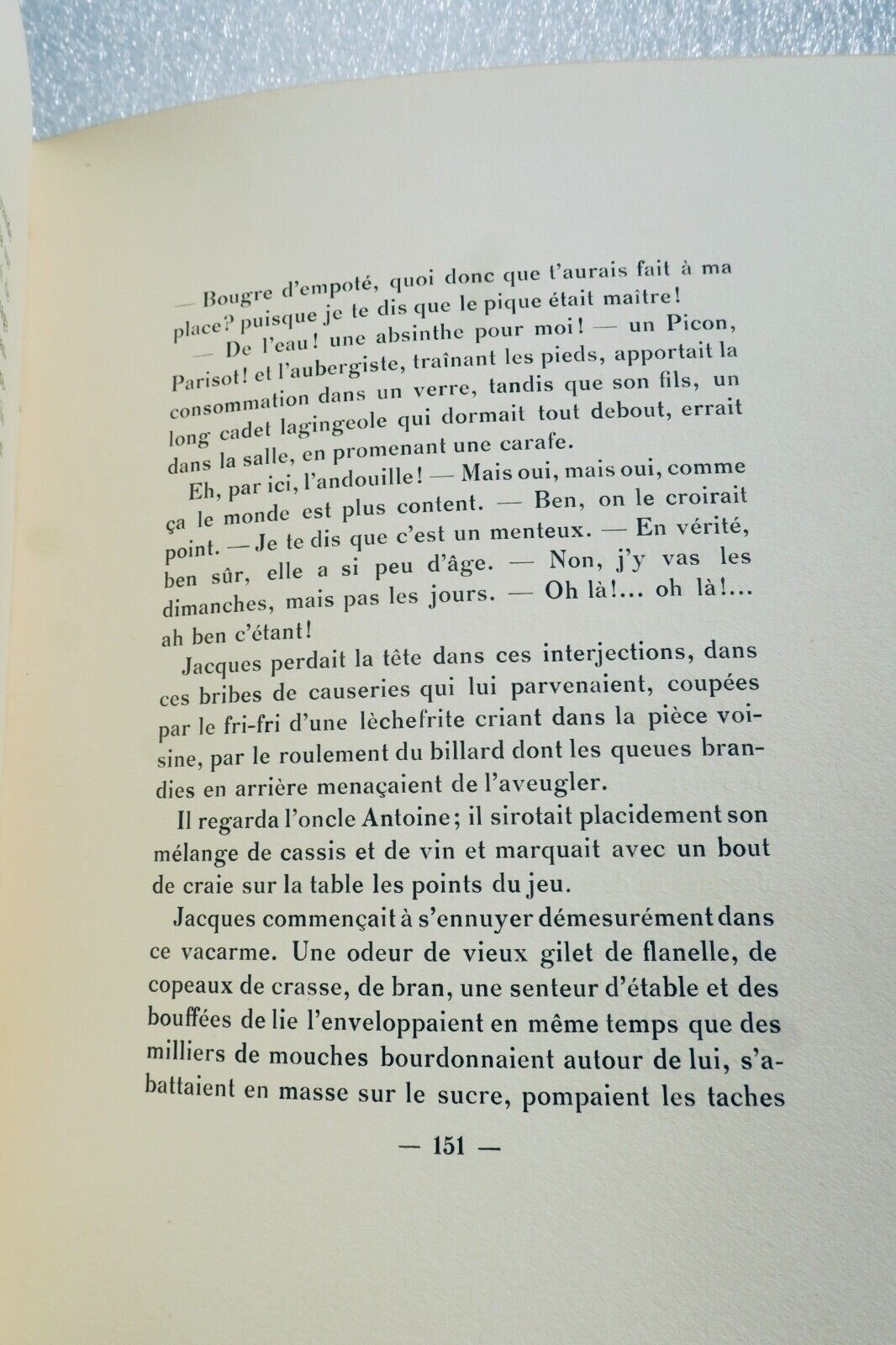 — Bougre d'empoté, quoi donc que t'aurais fait à ma place? puisque je te dis que le pique était maître!

— De l'eau! une absinthe pour moi! — un Picon, Parisot! et l'aubergiste, traînant les pieds, apportait la consommation dans un verre, tandis que son fils, un long cadet lagingeole qui dormait tout debout, errait dans la salle, en promenant une carafe.

Eh, par ici, l'andouille! — Mais oui, mais oui, comme ça le monde est plus content. — Ben, on le croirait point. — Je te dis que c'est un menteux. — En vérité, ben sûr, elle a si peu d'âge. — Non, j'y vas les dimanches, mais pas les jours. — Oh là!... oh là!... ah ben c'étant!

Jacques perdait la tête dans ces interjections, dans ces bribes de causeries qui lui parvenaient, coupées par le fri-fri d'une lèchefrite criant dans la pièce voisine, par le roulement du billard dont les queues brandies en arrière menaçaient de l'aveugler.

Il regarda l'oncle Antoine; il sirotait placidement son mélange de cassis et de vin et marquait avec un bout de craie sur la table les points du jeu.

Jacques commençait à s'ennuyer démesurément dans ce vacarme. Une odeur de vieux gilet de flanelle, de copeaux de crasse, de bran, une senteur d'étable et des bouffées de lie l'enveloppaient en même temps que des milliers de mouches bourdonnaient autour de lui, s'abattaient en masse sur le sucre, pompaient les taches

— 151 —